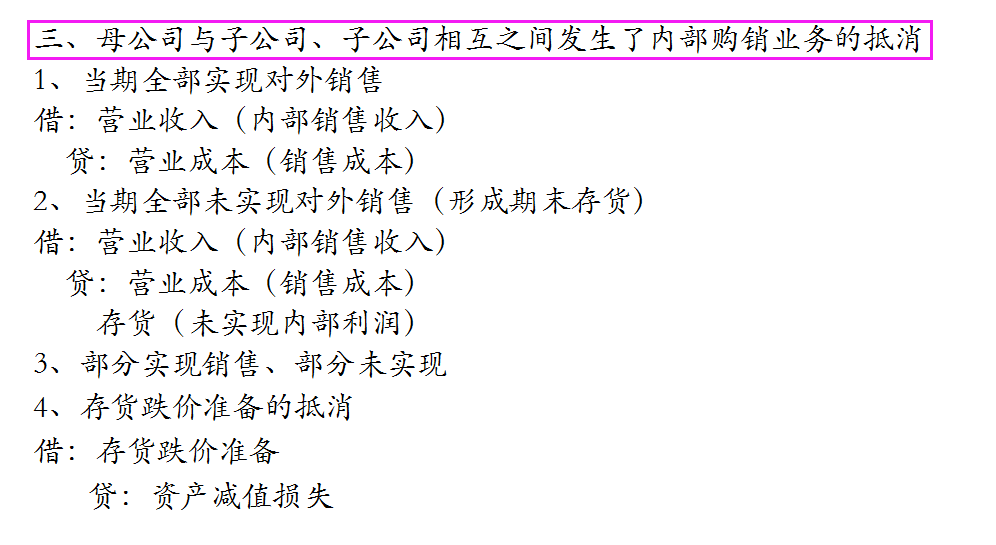 三、母公司与子公司、子公司相互之间发生了内部购销业务的抵消

1、当期全部实现对外销售

借：营业收入（内部销售收入）

贷：营业成本（销售成本）

2、当期全部未实现对外销售（形成期末存货）

借：营业收入（内部销售收入）

贷：营业成本（销售成本）

存货（未实现内部利润）

3、部分实现销售、部分未实现

4、存货跌价准备的抵消

借：存货跌价准备

贷：资产减值损失